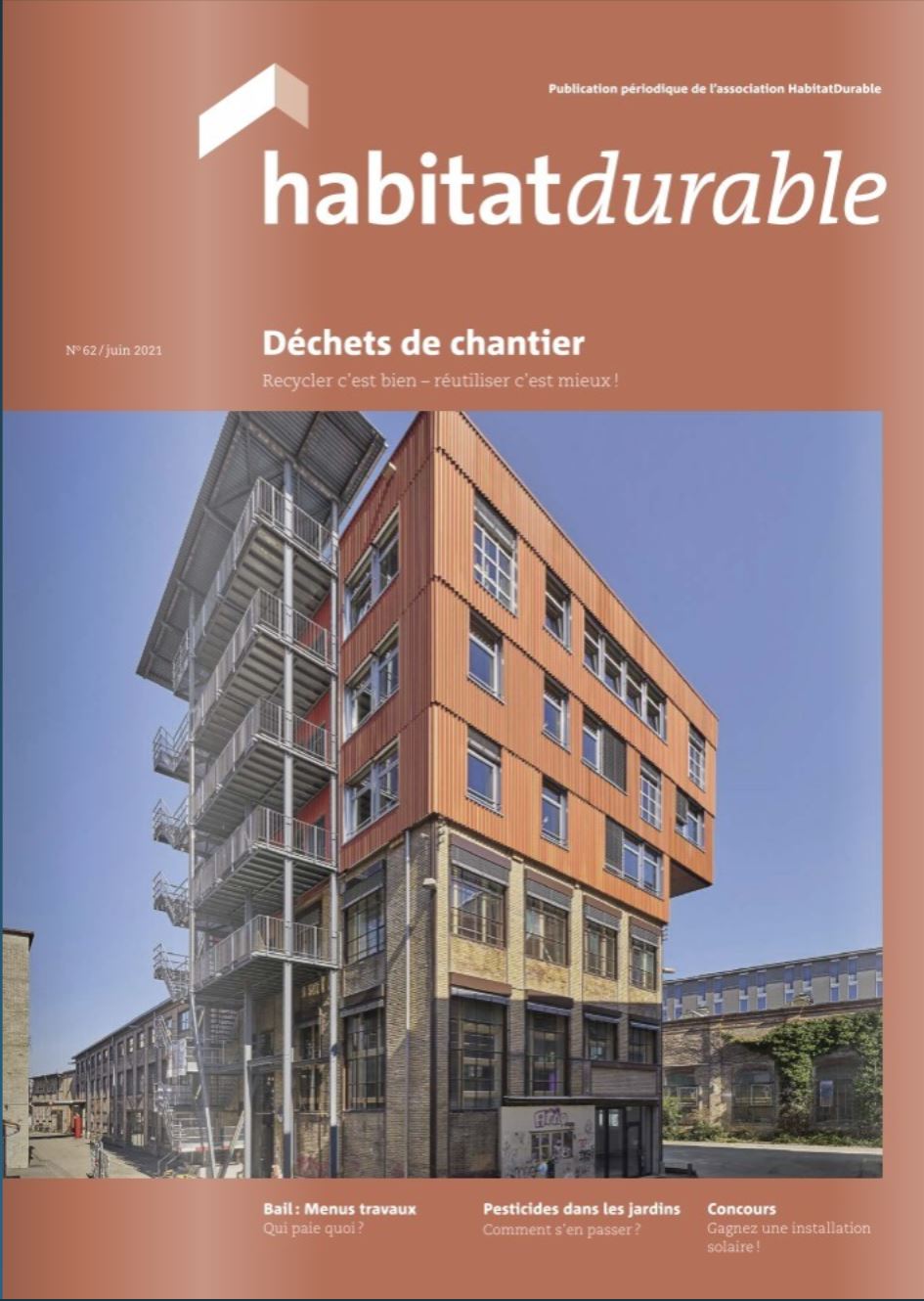 Publication périodique de l'association HabitatDurable

habitatdurable

N° 62 / juin 2021

Déchets de chantier

Recycler c'est bien – réutiliser c'est mieux !

Bail : Menus travaux
Qui paie quoi ?

Pesticides dans les jardins
Comment s'en passer ?

Concours
Gagnez une installation solaire !